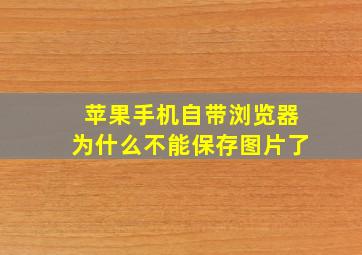 苹果手机自带浏览器
为什么不能保存图片了